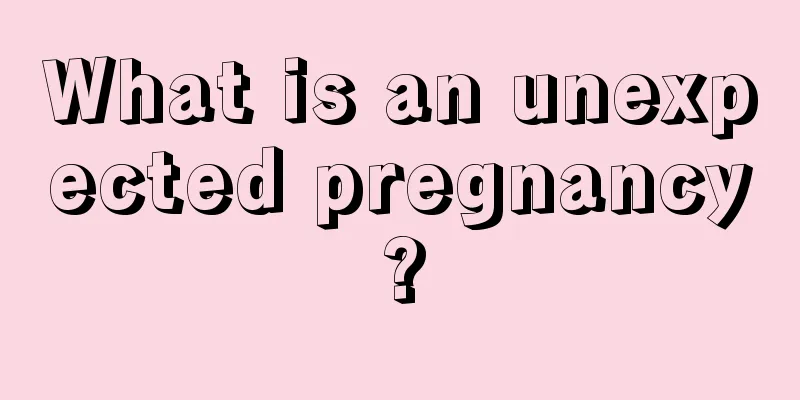 What is an unexpected pregnancy?